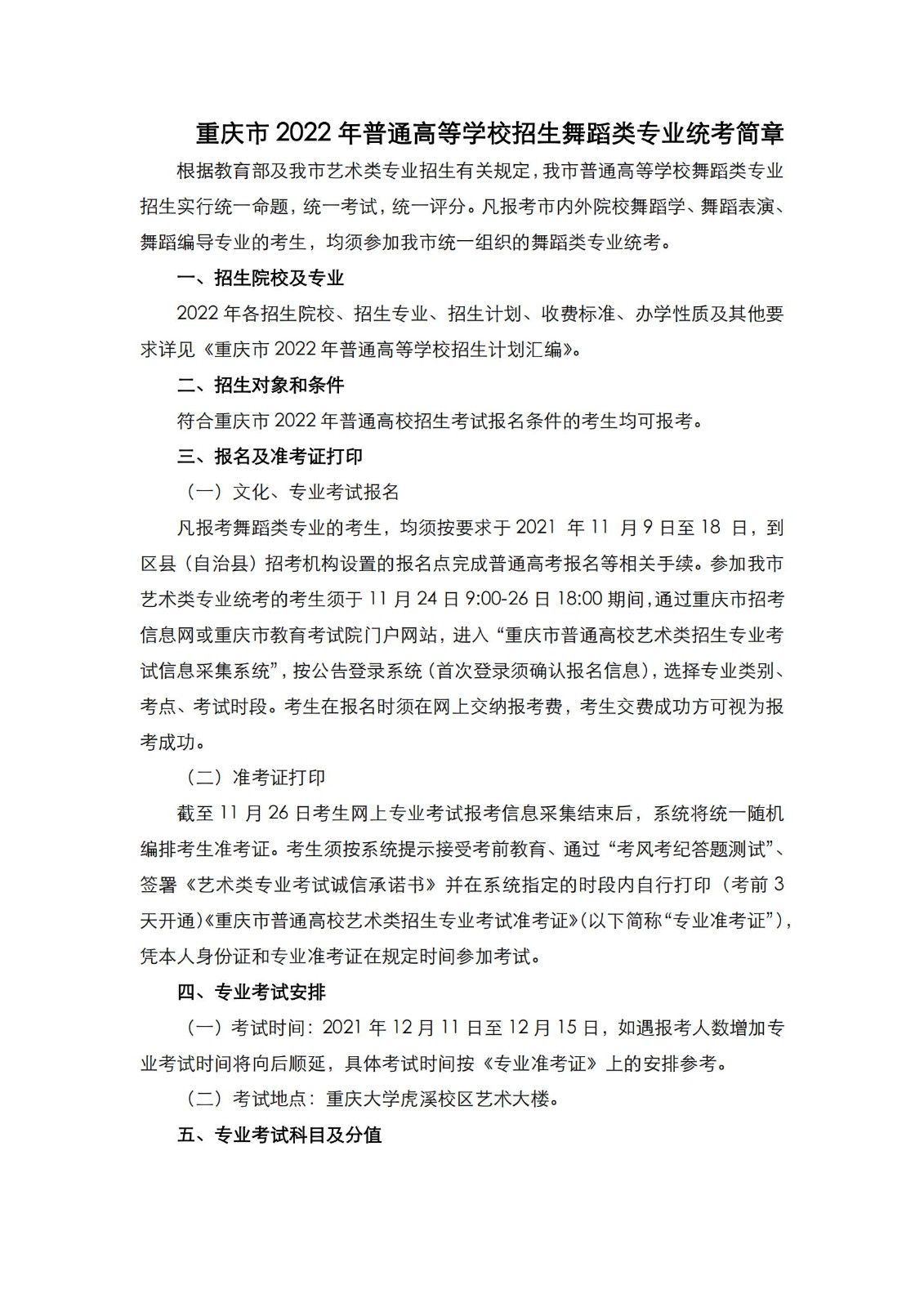 重庆市 2022 年普通高等学校招生舞蹈类专业统考简章

根据教育部及我市艺术类专业招生有关规定，我市普通高等学校舞蹈类专业招生实行统一命题，统一考试，统一评分。凡报考市内外院校舞蹈学、舞蹈表演、舞蹈编导专业的考生，均须参加我市统一组织的舞蹈类专业统考。

一、招生院校及专业

2022 年各招生院校、招生专业、招生计划、收费标准、办学性质及其他要求详见《重庆市 2022 年普通高等学校招生计划汇编》。

二、招生对象和条件

符合重庆市 2022 年普通高校招生考试报名条件的考生均可报考。

三、报名及准考证打印

（一）文化、专业考试报名

凡报考舞蹈类专业的考生，均须按要求于 2021 年 11 月 9 日至 18 日，到区县（自治县）招考机构设置的报名点完成普通高考报名等相关手续。参加我市艺术类专业统考的考生须于 11 月 24 日 9:00-26 日 18:00 期间，通过重庆市招考信息网或重庆市教育考试院门户网站，进入“重庆市普通高校艺术类招生专业考试信息采集系统”，按公告登录系统（首次登录须确认报名信息），选择专业类别、考点、考试时段。考生在报名时须在网上交纳报考费，考生交费成功方可视为报考成功。

（二）准考证打印

截至 11 月 26 日考生网上专业考试报考信息采集结束后，系统将统一随机编排考生准考证。考生须按系统提示接受考前教育、通过“考风考纪答题测试”、签署《艺术类专业考试诚信承诺书》并在系统指定的时段内自行打印（考前 3 天开通）《重庆市普通高校艺术类招生专业考试准考证》(以下简称“专业准考证”)，凭本人身份证和专业准考证在规定时间参加考试。

四、专业考试安排

（一）考试时间：2021 年 12 月 11 日至 12 月 15 日，如遇报考人数增加专业考试时间将向后顺延，具体考试时间按《专业准考证》上的安排参考。

（二）考试地点：重庆大学虎溪校区艺术大楼。

五、专业考试科目及分值